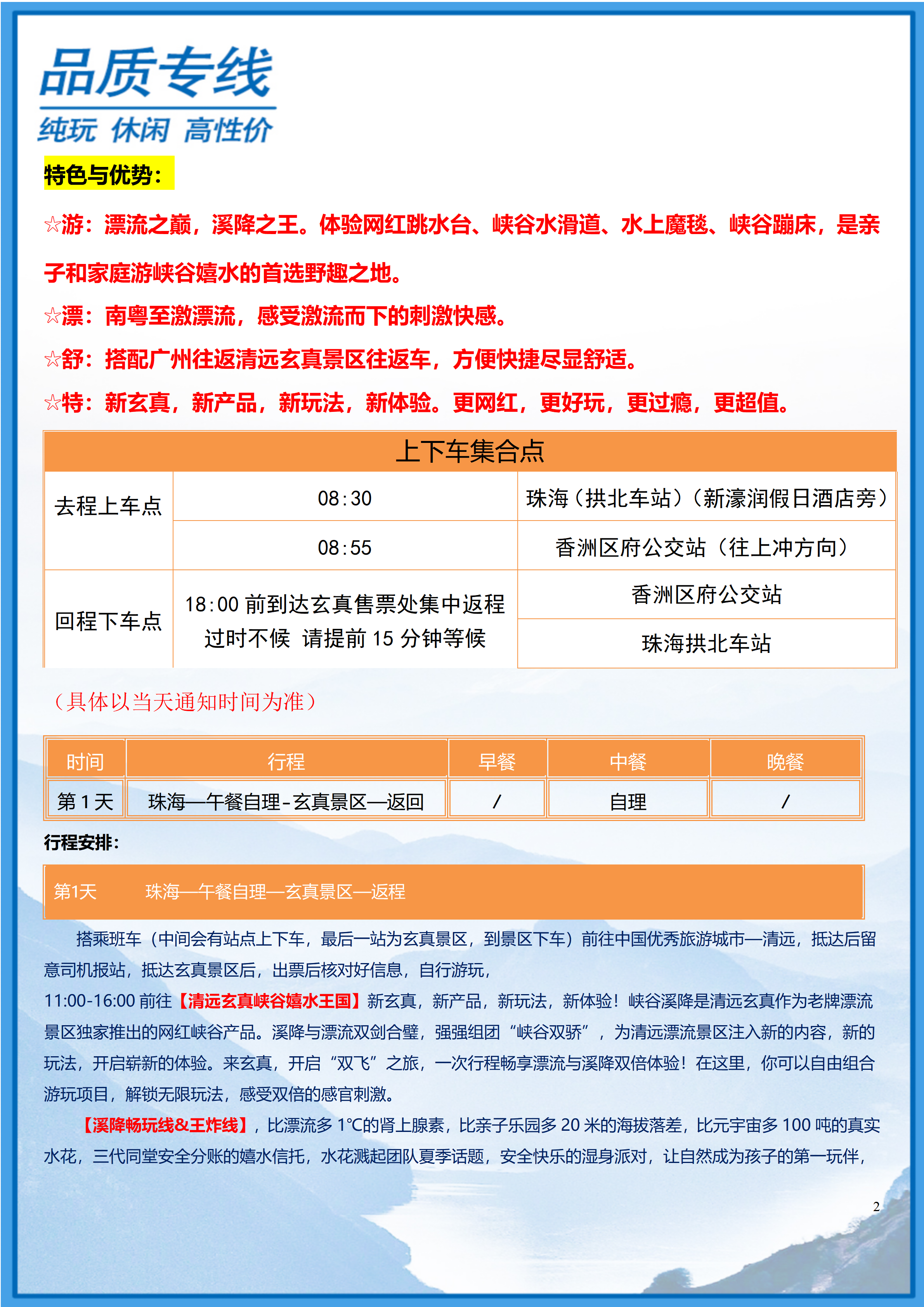 品质专线
纯玩 休闲 高性价

特色与优势：

☆游：漂流之巅，溪降之王。体验网红跳水台、峡谷水滑道、水上魔毯、峡谷蹦床，是亲子和家庭游峡谷嬉水的首选野趣之地。

☆漂：南粤至激漂流，感受激流而下的刺激快感。

☆舒：搭配广州往返清远玄真景区往返车，方便快捷尽显舒适。

☆特：新玄真，新产品，新玩法，新体验。更网红，更好玩，更过瘾，更超值。

| 上下车集合点 | | |
|---|---|---|
| 去程上车点 | 08:30 | 珠海（拱北车站）（新濠润假日酒店旁） |
| | 08:55 | 香洲区府公交站（往上冲方向） |
| 回程下车点 | 18:00 前到达玄真售票处集中返程 过时不候 请提前 15 分钟等候 | 香洲区府公交站 |
| | | 珠海拱北车站 |

（具体以当天通知时间为准）

| 时间 | 行程 | 早餐 | 中餐 | 晚餐 |
|---|---|---|---|---|
| 第 1 天 | 珠海—午餐自理-玄真景区—返回 | / | 自理 | / |

行程安排：

第1天 珠海—午餐自理—玄真景区—返程

搭乘班车（中间会有站点上下车，最后一站为玄真景区，到景区下车）前往中国优秀旅游城市—清远，抵达后留意司机报站，抵达玄真景区后，出票后核对好信息，自行游玩，

11:00-16:00 前往【清远玄真峡谷嬉水王国】新玄真，新产品，新玩法，新体验！峡谷溪降是清远玄真作为老牌漂流景区独家推出的网红峡谷产品。溪降与漂流双剑合璧，强强组团“峡谷双骄”，为清远漂流景区注入新的内容，新的玩法，开启崭新的体验。来玄真，开启“双飞”之旅，一次行程畅享漂流与溪降双倍体验！在这里，你可以自由组合游玩项目，解锁无限玩法，感受双倍的感官刺激。

【溪降畅玩线&王炸线】，比漂流多 1℃的肾上腺素，比亲子乐园多 20 米的海拔落差，比元宇宙多 100 吨的真实水花，三代同堂安全分账的嬉水信托，水花溅起团队夏季话题，安全快乐的湿身派对，让自然成为孩子的第一玩伴，

2